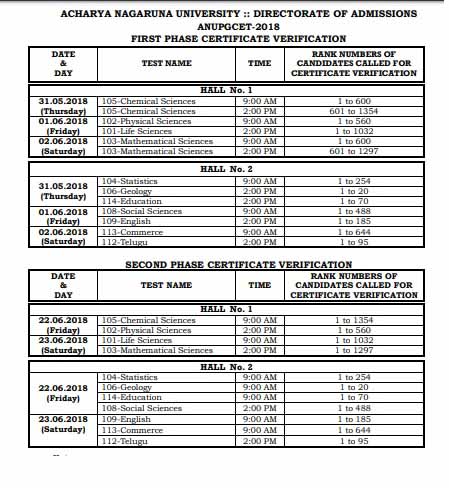 ACHARYA NAGARUNA UNIVERSITY :: DIRECTORATE OF ADMISSIONS
ANUPGCET-2018
FIRST PHASE CERTIFICATE VERIFICATION

| DATE & DAY | TEST NAME | TIME | RANK NUMBERS OF CANDIDATES CALLED FOR CERTIFICATE VERIFICATION |
|---|---|---|---|
| HALL No. 1 | | | |
| 31.05.2018 (Thursday) | 105-Chemical Sciences | 9:00 AM | 1 to 600 |
| | 105-Chemical Sciences | 2:00 PM | 601 to 1354 |
| 01.06.2018 (Friday) | 102-Physical Sciences | 9:00 AM | 1 to 560 |
| | 101-Life Sciences | 2:00 PM | 1 to 1032 |
| 02.06.2018 (Saturday) | 103-Mathematical Sciences | 9:00 AM | 1 to 600 |
| | 103-Mathematical Sciences | 2:00 PM | 601 to 1297 |
| HALL No. 2 | | | |
| 31.05.2018 (Thursday) | 104-Statistics | 9:00 AM | 1 to 254 |
| | 106-Geology | 2:00 PM | 1 to 20 |
| | 114-Education | 2:00 PM | 1 to 70 |
| 01.06.2018 (Friday) | 108-Social Sciences | 9:00 AM | 1 to 488 |
| | 109-English | 2:00 PM | 1 to 185 |
| 02.06.2018 (Saturday) | 113-Commerce | 9:00 AM | 1 to 644 |
| | 112-Telugu | 2:00 PM | 1 to 95 |

SECOND PHASE CERTIFICATE VERIFICATION

| DATE & DAY | TEST NAME | TIME | RANK NUMBERS OF CANDIDATES CALLED FOR CERTIFICATE VERIFICATION |
|---|---|---|---|
| HALL No. 1 | | | |
| 22.06.2018 (Friday) | 105-Chemical Sciences | 9:00 AM | 1 to 1354 |
| | 102-Physical Sciences | 2:00 PM | 1 to 560 |
| 23.06.2018 (Saturday) | 101-Life Sciences | 9:00 AM | 1 to 1032 |
| | 103-Mathematical Sciences | 2:00 PM | 1 to 1297 |
| HALL No. 2 | | | |
| 22.06.2018 (Friday) | 104-Statistics | 9:00 AM | 1 to 254 |
| | 106-Geology | 9:00 AM | 1 to 20 |
| | 114-Education | 9:00 AM | 1 to 70 |
| | 108-Social Sciences | 2:00 PM | 1 to 488 |
| 23.06.2018 (Saturday) | 109-English | 9:00 AM | 1 to 185 |
| | 113-Commerce | 9:00 AM | 1 to 644 |
| | 112-Telugu | 2:00 PM | 1 to 95 |